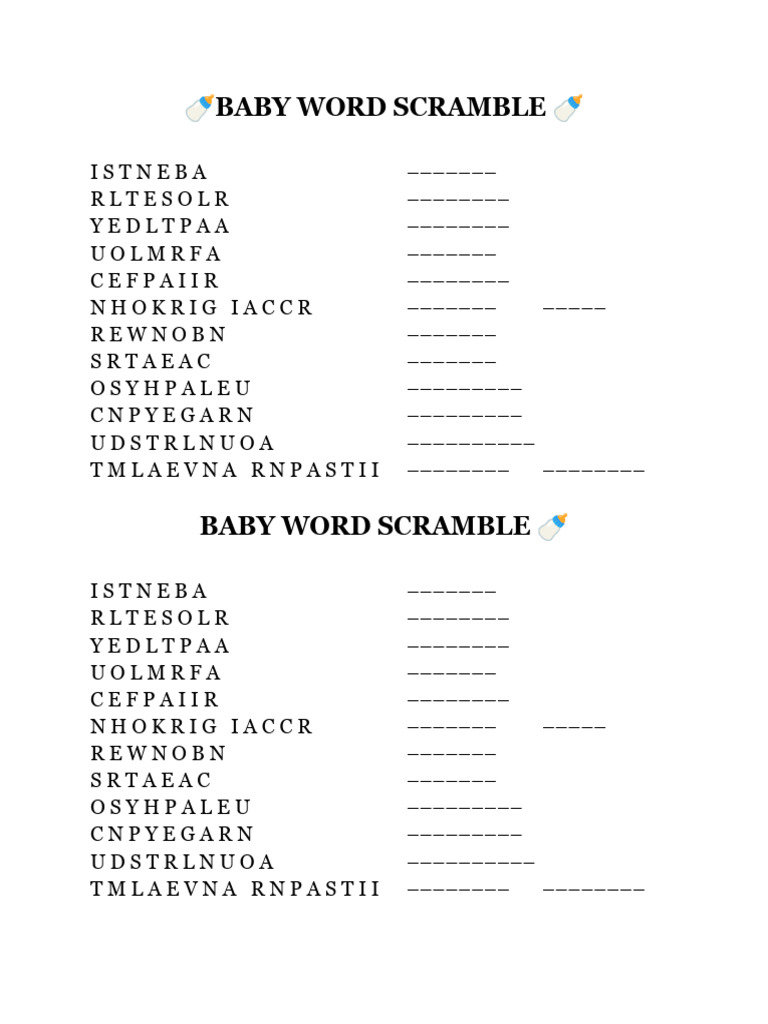 BABY WORD SCRAMBLE

ISTNEBA ____
RLTESOLR ____
YEDLTPAA ____
UOLMRFA ____
CEFPAIIR ____
NHOKRIG IACCR ____ ____
REWNOBN ____
SRTAEAC ____
OSYHPALEU ____
CNPYEGARN ____
UDSTRLNUOA ____
TMLAEVNA RNPASTII ____ ____

BABY WORD SCRAMBLE

ISTNEBA ____
RLTESOLR ____
YEDLTPAA ____
UOLMRFA ____
CEFPAIIR ____
NHOKRIG IACCR ____ ____
REWNOBN ____
SRTAEAC ____
OSYHPALEU ____
CNPYEGARN ____
UDSTRLNUOA ____
TMLAEVNA RNPASTII ____ ____